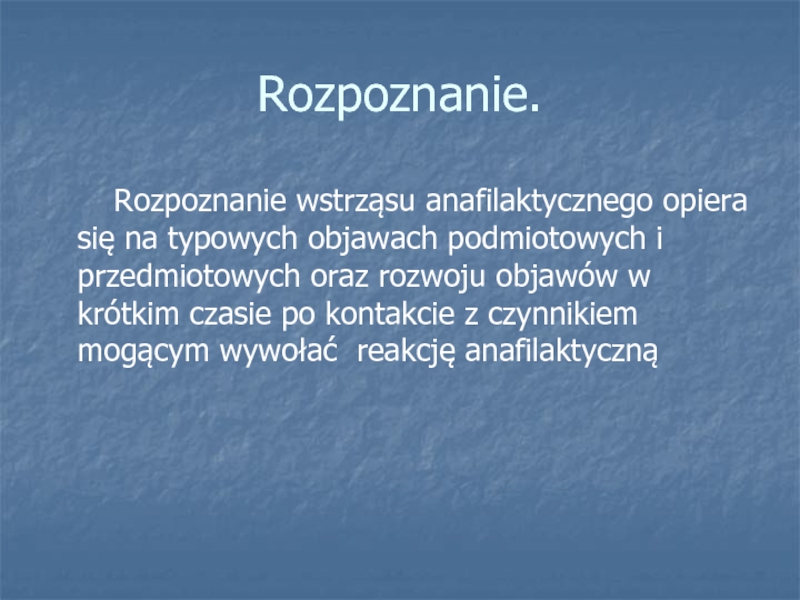 Rozpoznanie.

Rozpoznanie wstrząsu anafilaktycznego opiera się na typowych objawach podmiotowych i przedmiotowych oraz rozwoju objawów w krótkim czasie po kontakcie z czynnikiem mogącym wywołać reakcję anafilaktyczną